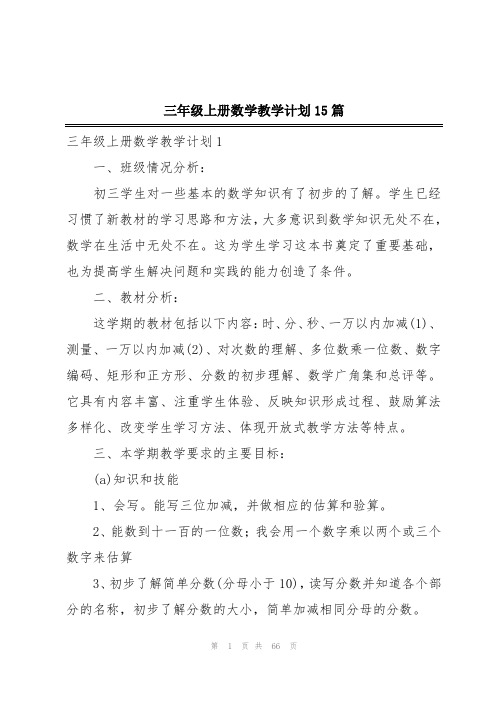 三年级上册数学教学计划15篇

三年级上册数学教学计划1

一、班级情况分析：

初三学生对一些基本的数学知识有了初步的了解。学生已经习惯了新教材的学习思路和方法，大多意识到数学知识无处不在，数学在生活中无处不在。这为学生学习这本书奠定了重要基础，也为提高学生解决问题和实践的能力创造了条件。

二、教材分析：

这学期的教材包括以下内容：时、分、秒、一万以内加减(1)、测量、一万以内加减(2)、对次数的理解、多位数乘一位数、数字编码、矩形和正方形、分数的初步理解、数学广角集和总评等。它具有内容丰富、注重学生体验、反映知识形成过程、鼓励算法多样化、改变学生学习方法、体现开放式教学方法等特点。

三、本学期教学要求的主要目标：

(a)知识和技能

1、会写。能写三位加减，并做相应的估算和验算。

2、能数到十一百的一位数；我会用一个数字乘以两个或三个数字来估算

3、初步了解简单分数(分母小于10)，读写分数并知道各个部分的名称，初步了解分数的大小，简单加减相同分母的分数。

第 1 页 共 66 页